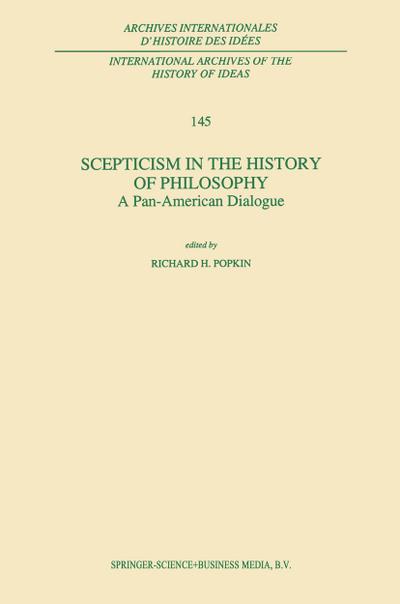 ARCHIVES INTERNATIONALES
D'HISTOIRE DES IDÉES

INTERNATIONAL ARCHIVES OF THE
HISTORY OF IDEAS

145

SCEPTICISM IN THE HISTORY
OF PHILOSOPHY
A Pan-American Dialogue

edited by
RICHARD H. POPKIN

SPRINGER-SCIENCE+BUSINESS MEDIA, B.V.